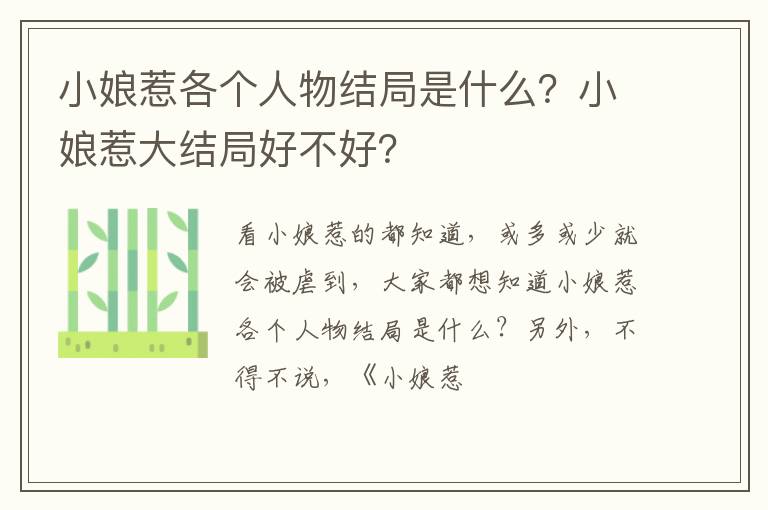 小娘惹各个人物结局是什么？小娘惹大结局好不好？

看小娘惹的都知道，或多或少就会被虐到，大家都想知道小娘惹各个人物结局是什么？另外，不得不说，《小娘惹